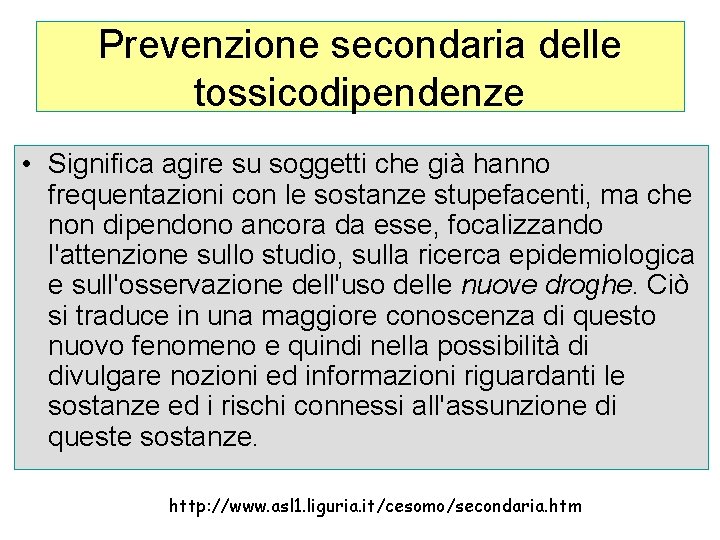 Prevenzione secondaria delle tossicodipendenze

• Significa agire su soggetti che già hanno frequentazioni con le sostanze stupefacenti, ma che non dipendono ancora da esse, focalizzando l'attenzione sullo studio, sulla ricerca epidemiologica e sull'osservazione dell'uso delle nuove droghe. Ciò si traduce in una maggiore conoscenza di questo nuovo fenomeno e quindi nella possibilità di divulgare nozioni ed informazioni riguardanti le sostanze ed i rischi connessi all'assunzione di queste sostanze.

http://www.asl1.liguria.it/cesomo/secondaria.htm